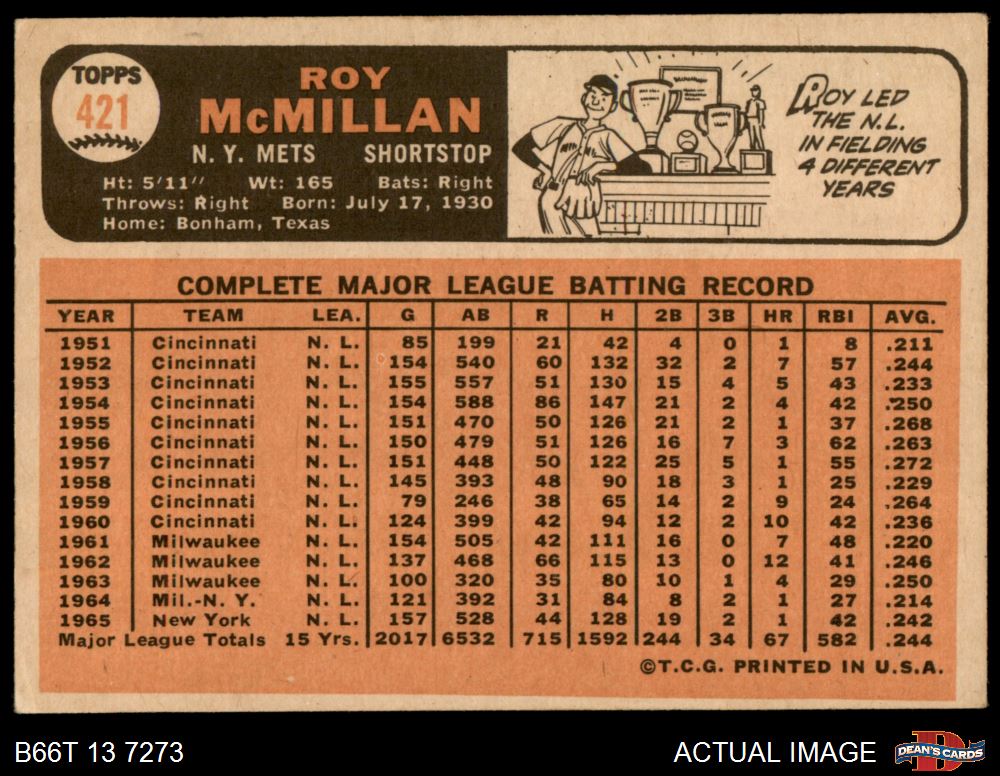 TOPPS
421

ROY
McMILLAN

N. Y. METS SHORTSTOP

Ht: 5'11" Wt: 165 Bats: Right
Throws: Right Born: July 17, 1930
Home: Bonham, Texas

ROY LED THE N.L. IN FIELDING 4 DIFFERENT YEARS

COMPLETE MAJOR LEAGUE BATTING RECORD

| YEAR | TEAM | LEA. | G | AB | R | H | 2B | 3B | HR | RBI | AVG. |
|---|---|---|---|---|---|---|---|---|---|---|---|
| 1951 | Cincinnati | N. L. | 85 | 199 | 21 | 42 | 4 | 0 | 1 | 8 | .211 |
| 1952 | Cincinnati | N. L. | 154 | 540 | 60 | 132 | 32 | 2 | 7 | 57 | .244 |
| 1953 | Cincinnati | N. L. | 155 | 557 | 51 | 130 | 15 | 4 | 5 | 43 | .233 |
| 1954 | Cincinnati | N. L. | 154 | 588 | 86 | 147 | 21 | 2 | 4 | 42 | .250 |
| 1955 | Cincinnati | N. L. | 151 | 470 | 50 | 126 | 21 | 2 | 1 | 37 | .268 |
| 1956 | Cincinnati | N. L. | 150 | 479 | 51 | 126 | 16 | 7 | 3 | 62 | .263 |
| 1957 | Cincinnati | N. L. | 151 | 448 | 50 | 122 | 25 | 5 | 1 | 55 | .272 |
| 1958 | Cincinnati | N. L. | 145 | 393 | 48 | 90 | 18 | 3 | 1 | 25 | .229 |
| 1959 | Cincinnati | N. L. | 79 | 246 | 38 | 65 | 14 | 2 | 9 | 24 | .264 |
| 1960 | Cincinnati | N. L. | 124 | 399 | 42 | 94 | 12 | 2 | 10 | 42 | .236 |
| 1961 | Milwaukee | N. L. | 154 | 505 | 42 | 111 | 16 | 0 | 7 | 48 | .220 |
| 1962 | Milwaukee | N. L. | 137 | 468 | 66 | 115 | 13 | 0 | 12 | 41 | .246 |
| 1963 | Milwaukee | N. L. | 100 | 320 | 35 | 80 | 10 | 1 | 4 | 29 | .250 |
| 1964 | Mil.-N. Y. | N. L. | 121 | 392 | 31 | 84 | 8 | 2 | 1 | 27 | .214 |
| 1965 | New York | N. L. | 157 | 528 | 44 | 128 | 19 | 2 | 1 | 42 | .242 |
| Major League Totals | | 15 Yrs. | 2017 | 6532 | 715 | 1592 | 244 | 34 | 67 | 582 | .244 |

©T.C.G. PRINTED IN U.S.A.

B66T 13 7273

ACTUAL IMAGE

DEAN'S CARDS